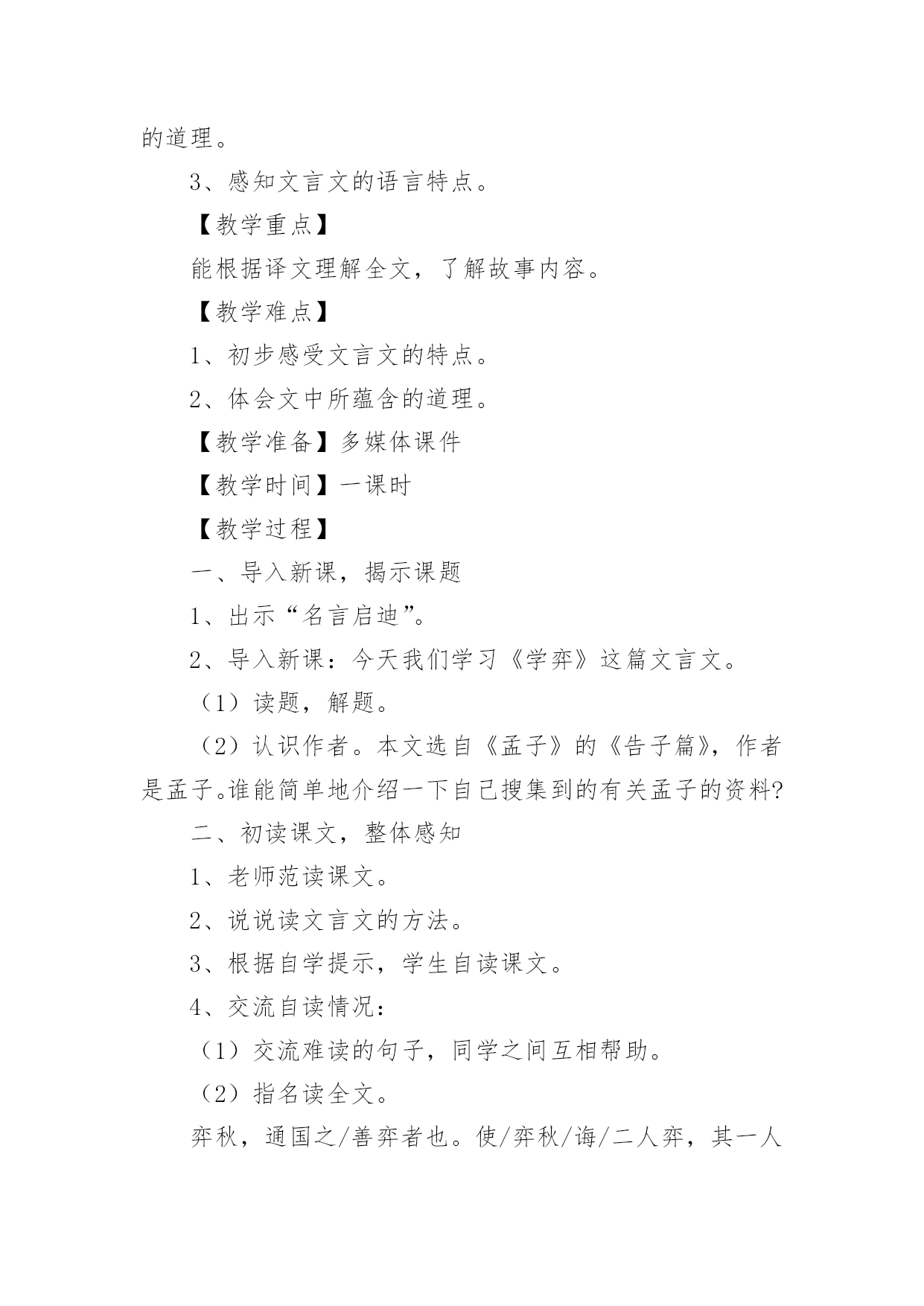 的道理。

3、感知文言文的语言特点。

【教学重点】

能根据译文理解全文，了解故事内容。

【教学难点】

1、初步感受文言文的特点。

2、体会文中所蕴含的道理。

【教学准备】多媒体课件

【教学时间】一课时

【教学过程】

一、导入新课，揭示课题

1、出示“名言启迪”。

2、导入新课：今天我们学习《学弈》这篇文言文。

（1）读题，解题。

（2）认识作者。本文选自《孟子》的《告子篇》，作者是孟子。谁能简单地介绍一下自己搜集到的有关孟子的资料?

二、初读课文，整体感知

1、老师范读课文。

2、说说读文言文的方法。

3、根据自学提示，学生自读课文。

4、交流自读情况：

（1）交流难读的句子，同学之间互相帮助。

（2）指名读全文。

弈秋，通国之/善弈者也。使/弈秋/诲/二人弈，其一人